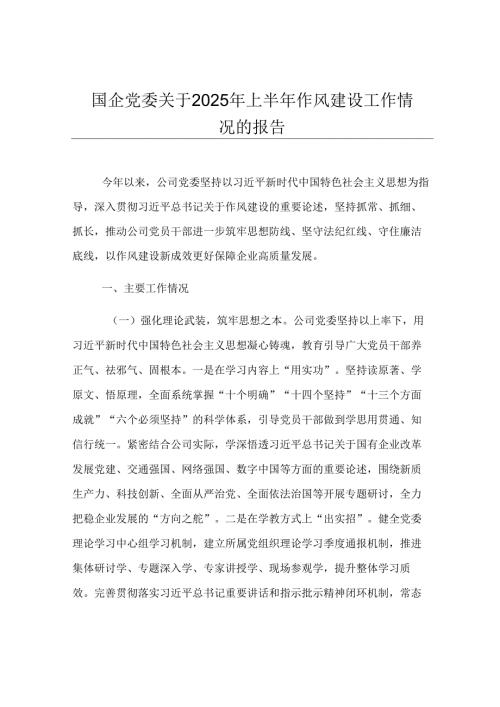 国企党委关于2025年上半年作风建设工作情况的报告

今年以来，公司党委坚持以习近平新时代中国特色社会主义思想为指导，深入贯彻习近平总书记关于作风建设的重要论述，坚持抓常、抓细、抓长，推动公司党员干部进一步筑牢思想防线、坚守法纪红线、守住廉洁底线，以作风建设新成效更好保障企业高质量发展。

一、主要工作情况

（一）强化理论武装，筑牢思想之本。公司党委坚持以上率下，用习近平新时代中国特色社会主义思想凝心铸魂，教育引导广大党员干部养正气、祛邪气、固根本。一是在学习内容上“用实功”。坚持读原著、学原文、悟原理，全面系统掌握“十个明确”“十四个坚持”“十三个方面成就”“六个必须坚持”的科学体系，引导党员干部做到学思用贯通、知信行统一。紧密结合公司实际，学深悟透习近平总书记关于国有企业改革发展党建、交通强国、网络强国、数字中国等方面的重要论述，围绕新质生产力、科技创新、全面从严治党、全面依法治国等开展专题研讨，全力把稳企业发展的“方向之舵”。二是在学教方式上“出实招”。健全党委理论学习中心组学习机制，建立所属党组织理论学习季度通报机制，推进集体研讨学、专题深入学、专家讲授学、现场参观学，提升整体学习质效。完善贯彻落实习近平总书记重要讲话和指示批示精神闭环机制，常态